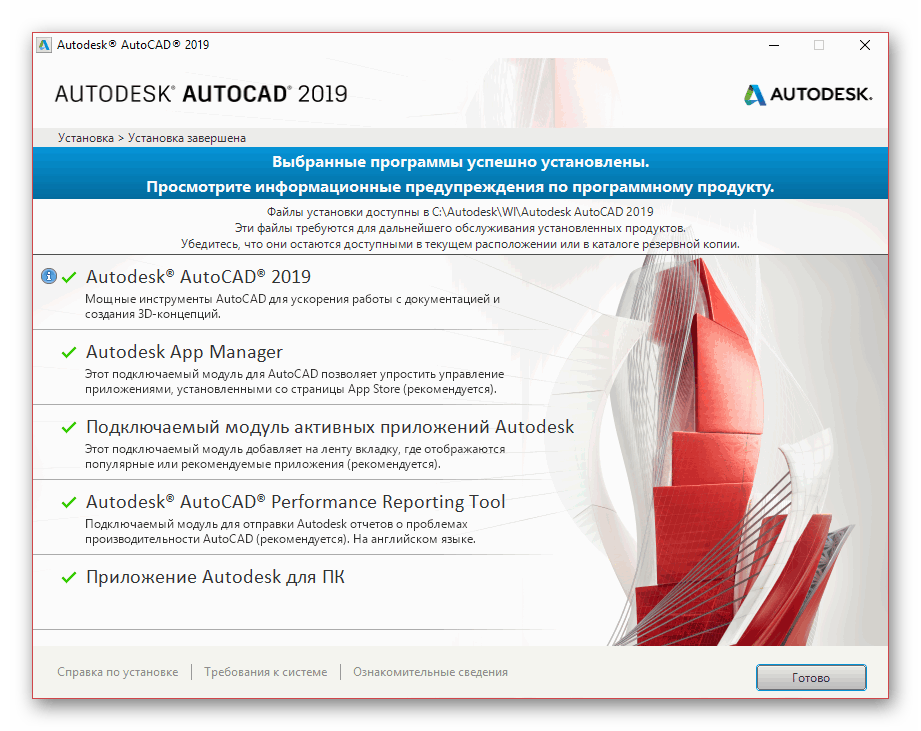 Autodesk® AutoCAD® 2019

AUTODESK® AUTOCAD® 2019

AUTODESK.

Установка > Установка завершена

Выбранные программы успешно установлены.
Просмотрите информационные предупреждения по программному продукту.

Файлы установки доступны в C:\Autodesk\WI\Autodesk AutoCAD 2019
Эти файлы требуются для дальнейшего обслуживания установленных продуктов.
Убедитесь, что они остаются доступными в текущем расположении или в каталоге резервной копии.

Autodesk® AutoCAD® 2019
Мощные инструменты AutoCAD для ускорения работы с документацией и создания 3D-концепций.

Autodesk App Manager
Этот подключаемый модуль для AutoCAD позволяет упростить управление приложениями, установленными со страницы App Store (рекомендуется).

Подключаемый модуль активных приложений Autodesk
Этот подключаемый модуль добавляет на ленту вкладку, где отображаются популярные или рекомендуемые приложения (рекомендуется).

Autodesk® AutoCAD® Performance Reporting Tool
Подключаемый модуль для отправки Autodesk отчетов о проблемах производительности AutoCAD (рекомендуется). На английском языке.

Приложение Autodesk для ПК

Справка по установке | Требования к системе | Ознакомительные сведения

Готово